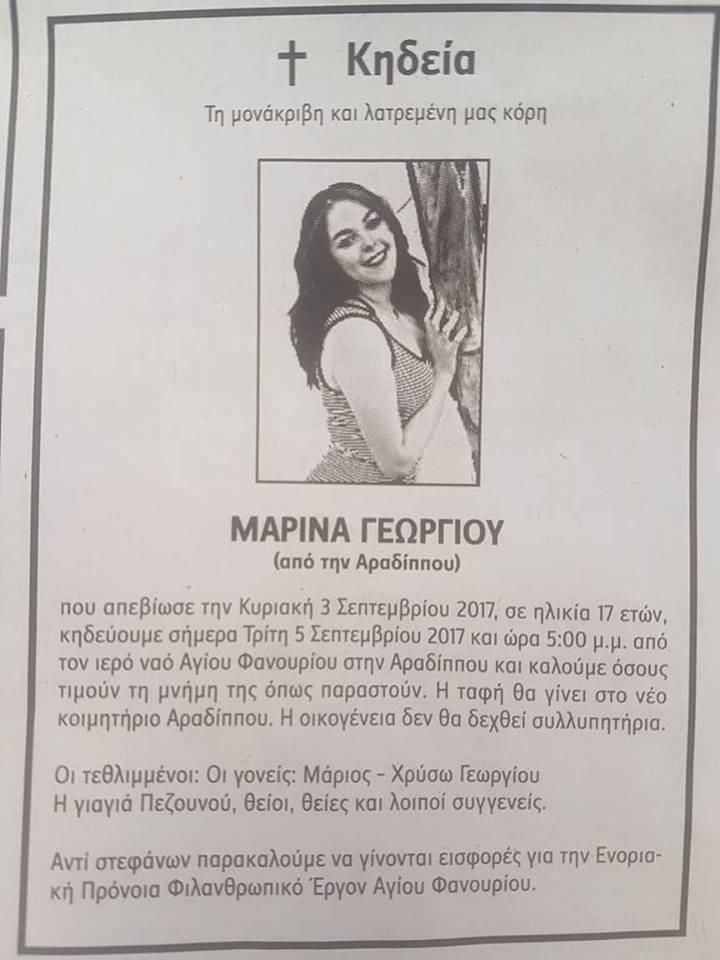 † Κηδεία

Τη μονάκριβη και λατρεμένη μας κόρη

ΜΑΡΙΝΑ ΓΕΩΡΓΙΟΥ
(από την Αραδίππου)

που απεβίωσε την Κυριακή 3 Σεπτεμβρίου 2017, σε ηλικία 17 ετών, κηδεύουμε σήμερα Τρίτη 5 Σεπτεμβρίου 2017 και ώρα 5:00 μ.μ. από τον ιερό ναό Αγίου Φανουρίου στην Αραδίππου και καλούμε όσους τιμούν τη μνήμη της όπως παραστούν. Η ταφή θα γίνει στο νέο κοιμητήριο Αραδίππου. Η οικογένεια δεν θα δεχθεί συλλυπητήρια.

Οι τεθλιμμένοι: Οι γονείς: Μάριος - Χρύσω Γεωργίου
Η γιαγιά Πεζουνού, θείοι, θείες και λοιποί συγγενείς.

Αντί στεφάνων παρακαλούμε να γίνονται εισφορές για την Ενοριακή Πρόνοια Φιλανθρωπικό Έργον Αγίου Φανουρίου.